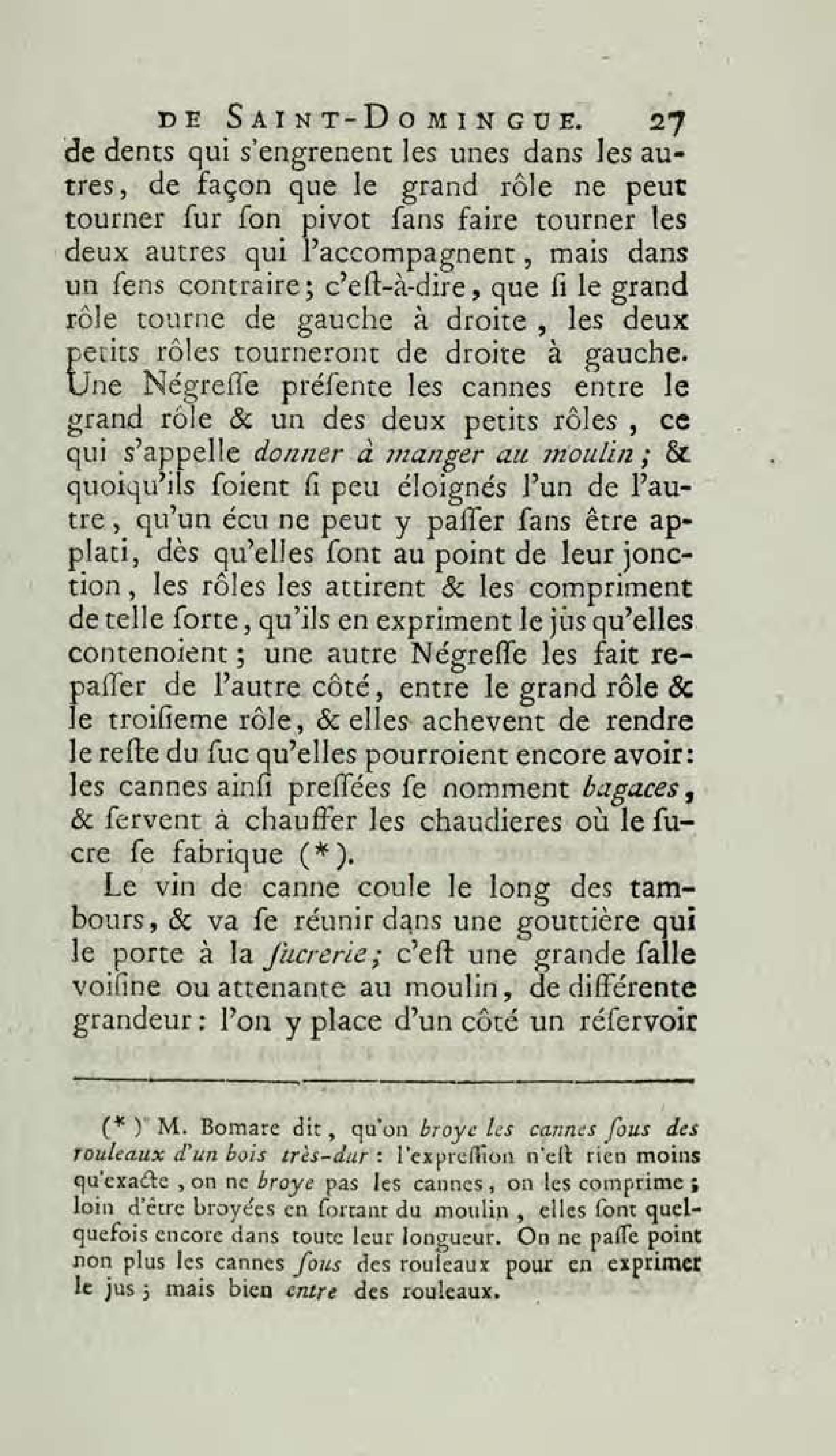 DE SAINT-DOMINGUE. 27

de dents qui s'engrenent les unes dans les autres, de façon que le grand rôle ne peut tourner ſur ſon pivot ſans faire tourner les deux autres qui l'accompagnent, mais dans un ſens contraire; c'eſt-à-dire, que ſi le grand rôle tourne de gauche à droite, les deux petits rôles tourneront de droite à gauche. Une Négreſſe préſente les cannes entre le grand rôle & un des deux petits rôles, ce qui s'appelle donner à manger au moulin; & quoiqu'ils ſoient ſi peu éloignés l'un de l'autre, qu'un écu ne peut y paſſer ſans être applati, dès qu'elles ſont au point de leur jonction, les rôles les attirent & les compriment de telle ſorte, qu'ils en expriment le jus qu'elles contenoient; une autre Négreſſe les fait repaſſer de l'autre côté, entre le grand rôle & le troiſieme rôle, & elles achevent de rendre le reſte du ſuc qu'elles pourroient encore avoir: les cannes ainſi preſſées ſe nomment bagaces, & ſervent à chauffer les chaudieres où le ſucre ſe fabrique (*).

Le vin de canne coule le long des tambours, & va ſe réunir dans une gouttière qui le porte à la ſucrerie; c'eſt une grande ſalle voiſine ou attenante au moulin, de différente grandeur: l'on y place d'un côté un réſervoir

(*) M. Bomare dit, qu'on broye les cannes ſous des rouleaux d'un bois très-dur: l'expreſſion n'eſt rien moins qu'exacte, on ne broye pas les cannes, on les comprime; loin d'être broyées en ſortant du moulin, elles ſont quelquefois encore dans toute leur longueur. On ne paſſe point non plus les cannes ſous des rouleaux pour en exprimer le jus; mais bien entre des rouleaux.